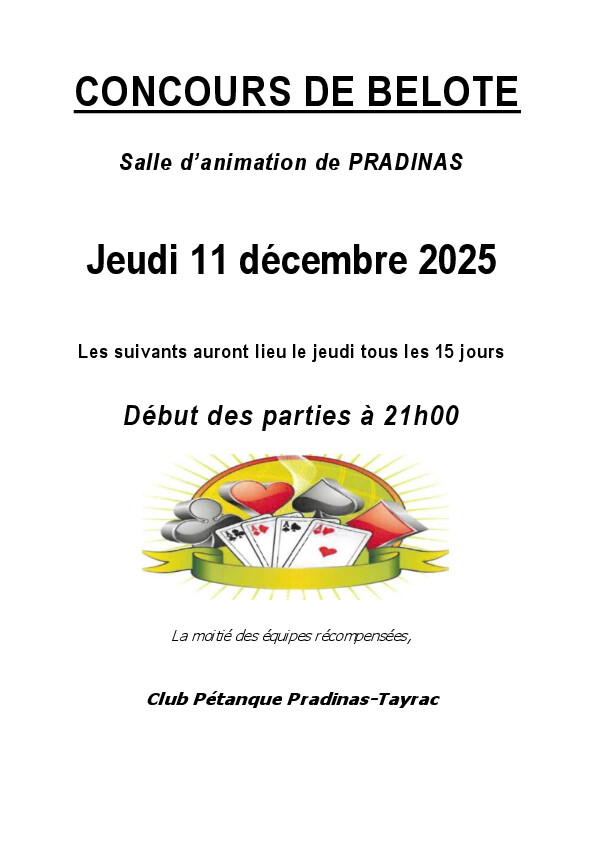 CONCOURS DE BELOTE

Salle d'animation de PRADINAS

Jeudi 11 décembre 2025

Les suivants auront lieu le jeudi tous les 15 jours

Début des parties à 21h00

La moitié des équipes récompensées,

Club Pétanque Pradinas-Tayrac